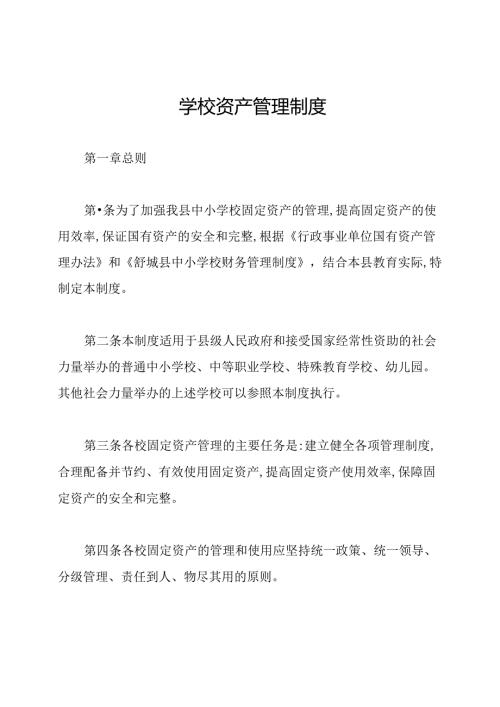 学校资产管理制度

第一章总则

第•条为了加强我县中小学校固定资产的管理,提高固定资产的使用效率,保证国有资产的安全和完整,根据《行政事业单位国有资产管理办法》和《舒城县中小学校财务管理制度》,结合本县教育实际,特制定本制度。

第二条本制度适用于县级人民政府和接受国家经常性资助的社会力量举办的普通中小学校、中等职业学校、特殊教育学校、幼儿园。其他社会力量举办的上述学校可以参照本制度执行。

第三条各校固定资产管理的主要任务是:建立健全各项管理制度,合理配备并节约、有效使用固定资产,提高固定资产使用效率,保障固定资产的安全和完整。

第四条各校固定资产的管理和使用应坚持统一政策、统一领导、分级管理、责任到人、物尽其用的原则。